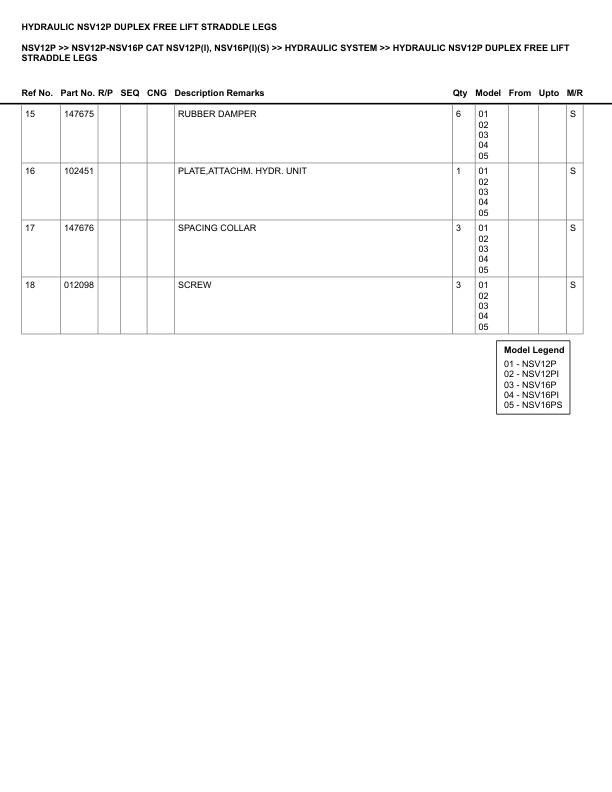 HYDRAULIC NSV12P DUPLEX FREE LIFT STRADDLE LEGS

NSV12P >> NSV12P-NSV16P CAT NSV12P(I), NSV16P(I)(S) >> HYDRAULIC SYSTEM >> HYDRAULIC NSV12P DUPLEX FREE LIFT STRADDLE LEGS

| Ref No. | Part No. | R/P | SEQ | CNG | Description Remarks | Qty | Model | From | Upto | M/R |
|---|---|---|---|---|---|---|---|---|---|---|
| 15 | 147675 | | | | RUBBER DAMPER | 6 | 01 02 03 04 05 | | | S |
| 16 | 102451 | | | | PLATE,ATTACHM. HYDR. UNIT | 1 | 01 02 03 04 05 | | | S |
| 17 | 147676 | | | | SPACING COLLAR | 3 | 01 02 03 04 05 | | | S |
| 18 | 012098 | | | | SCREW | 3 | 01 02 03 04 05 | | | S |

Model Legend
01 - NSV12P
02 - NSV12PI
03 - NSV16P
04 - NSV16PI
05 - NSV16PS